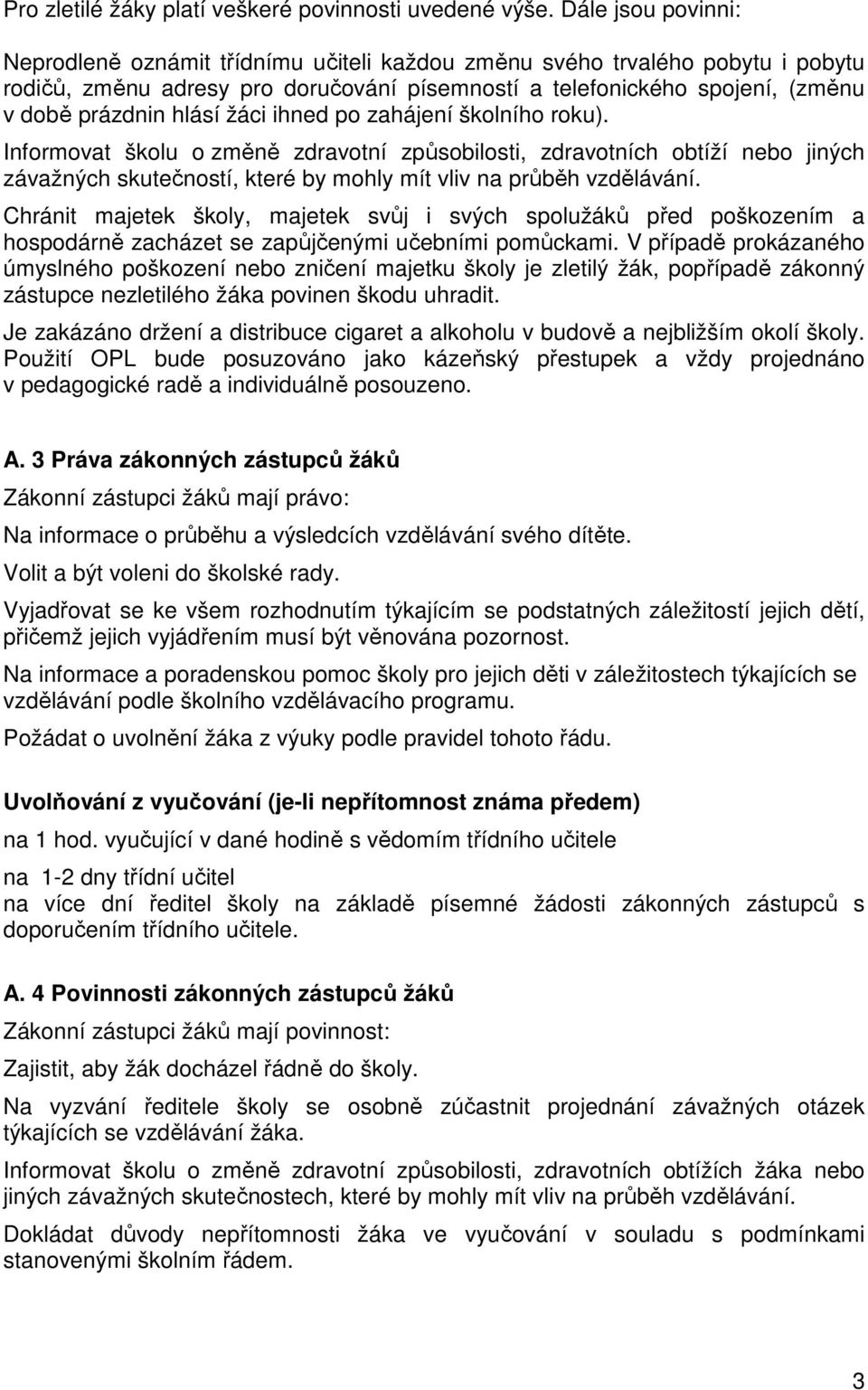 Pro zletilé žáky platí veškeré povinnosti uvedené výše. Dále jsou povinni:

Neprodleně oznámit třídnímu učiteli každou změnu svého trvalého pobytu i pobytu rodičů, změnu adresy pro doručování písemností a telefonického spojení, (změnu v době prázdnin hlásí žáci ihned po zahájení školního roku).

Informovat školu o změně zdravotní způsobilosti, zdravotních obtíží nebo jiných závažných skutečností, které by mohly mít vliv na průběh vzdělávání.

Chránit majetek školy, majetek svůj i svých spolužáků před poškozením a hospodárně zacházet se zapůjčenými učebními pomůckami. V případě prokázaného úmyslného poškození nebo zničení majetku školy je zletilý žák, popřípadě zákonný zástupce nezletilého žáka povinen škodu uhradit.

Je zakázáno držení a distribuce cigaret a alkoholu v budově a nejbližším okolí školy. Použití OPL bude posuzováno jako kázeňský přestupek a vždy projednáno v pedagogické radě a individuálně posouzeno.

A. 3 Práva zákonných zástupců žáků

Zákonní zástupci žáků mají právo:

Na informace o průběhu a výsledcích vzdělávání svého dítěte.

Volit a být voleni do školské rady.

Vyjadřovat se ke všem rozhodnutím týkajícím se podstatných záležitostí jejich dětí, přičemž jejich vyjádřením musí být věnována pozornost.

Na informace a poradenskou pomoc školy pro jejich děti v záležitostech týkajících se vzdělávání podle školního vzdělávacího programu.

Požádat o uvolnění žáka z výuky podle pravidel tohoto řádu.

Uvolňování z vyučování (je-li nepřítomnost známa předem)

na 1 hod. vyučující v dané hodině s vědomím třídního učitele

na 1-2 dny třídní učitel
na více dní ředitel školy na základě písemné žádosti zákonných zástupců s doporučením třídního učitele.

A. 4 Povinnosti zákonných zástupců žáků

Zákonní zástupci žáků mají povinnost:

Zajistit, aby žák docházel řádně do školy.

Na vyzvání ředitele školy se osobně zúčastnit projednání závažných otázek týkajících se vzdělávání žáka.

Informovat školu o změně zdravotní způsobilosti, zdravotních obtížích žáka nebo jiných závažných skutečnostech, které by mohly mít vliv na průběh vzdělávání.

Dokládat důvody nepřítomnosti žáka ve vyučování v souladu s podmínkami stanovenými školním řádem.

3